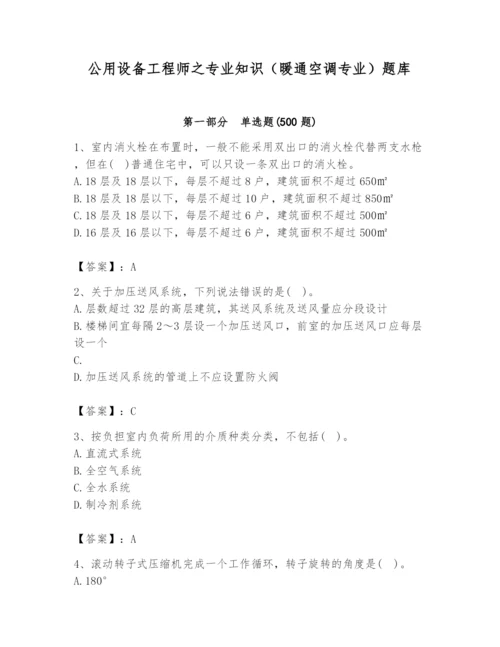 公用设备工程师之专业知识（暖通空调专业）题库

第一部分　单选题(500 题)

1、室内消火栓在布置时，一般不能采用双出口的消火栓代替两支水枪，但在(　)普通住宅中，可以只设一条双出口的消火栓。
A. 18 层及 18 层以下，每层不超过 8 户，建筑面积不超过 650㎡
B. 18 层及 18 层以下，每层不超过 10 户，建筑面积不超过 850㎡
C. 18 层及 18 层以下，每层不超过 6 户，建筑面积不超过 500㎡
D. 16 层及 16 层以下，每层不超过 6 户，建筑面积不超过 500㎡

【答案】：A

2、关于加压送风系统，下列说法错误的是(　)。
A. 层数超过 32 层的高层建筑，其送风系统及送风量应分段设计
B. 楼梯间宜每隔 2～3 层设一个加压送风口，前室的加压送风口应每层设一个
C.
D. 加压送风系统的管道上不应设置防火阀

【答案】：C

3、按负担室内负荷所用的介质种类分类，不包括(　)。
A. 直流式系统
B. 全空气系统
C. 全水系统
D. 制冷剂系统

【答案】：A

4、滚动转子式压缩机完成一个工作循环，转子旋转的角度是(　)。
A. 180°